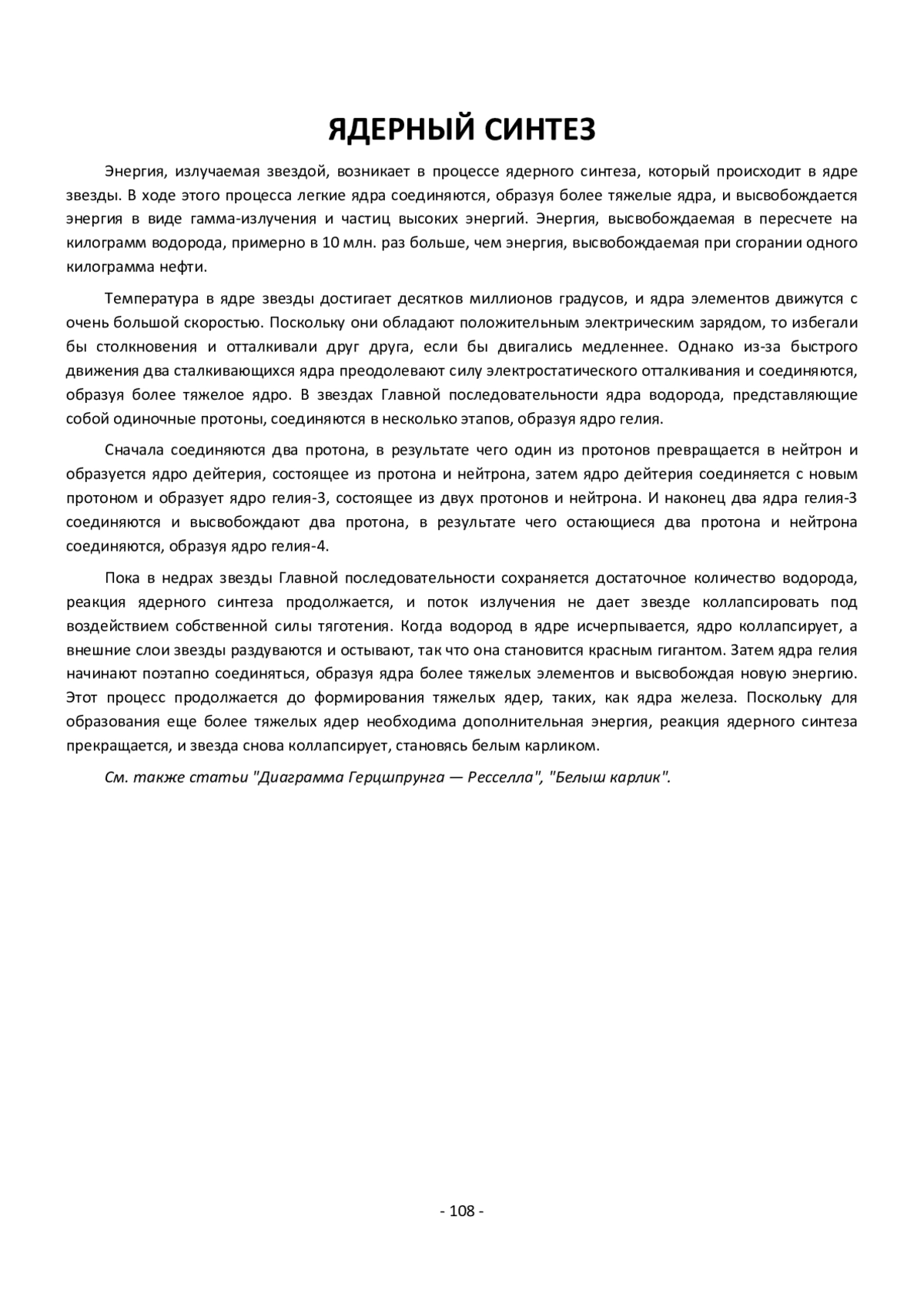 ЯДЕРНЫЙ СИНТЕЗ

Энергия, излучаемая звездой, возникает в процессе ядерного синтеза, который происходит в ядре звезды. В ходе этого процесса легкие ядра соединяются, образуя более тяжелые ядра, и высвобождается энергия в виде гамма-излучения и частиц высоких энергий. Энергия, высвобождаемая в пересчете на килограмм водорода, примерно в 10 млн. раз больше, чем энергия, высвобождаемая при сгорании одного килограмма нефти.

Температура в ядре звезды достигает десятков миллионов градусов, и ядра элементов движутся с очень большой скоростью. Поскольку они обладают положительным электрическим зарядом, то избегали бы столкновения и отталкивали друг друга, если бы двигались медленнее. Однако из-за быстрого движения два сталкивающихся ядра преодолевают силу электростатического отталкивания и соединяются, образуя более тяжелое ядро. В звездах Главной последовательности ядра водорода, представляющие собой одиночные протоны, соединяются в несколько этапов, образуя ядро гелия.

Сначала соединяются два протона, в результате чего один из протонов превращается в нейтрон и образуется ядро дейтерия, состоящее из протона и нейтрона, затем ядро дейтерия соединяется с новым протоном и образует ядро гелия-3, состоящее из двух протонов и нейтрона. И наконец два ядра гелия-3 соединяются и высвобождают два протона, в результате чего остающиеся два протона и нейтрона соединяются, образуя ядро гелия-4.

Пока в недрах звезды Главной последовательности сохраняется достаточное количество водорода, реакция ядерного синтеза продолжается, и поток излучения не дает звезде коллапсировать под воздействием собственной силы тяготения. Когда водород в ядре исчерпывается, ядро коллапсирует, а внешние слои звезды раздуваются и остывают, так что она становится красным гигантом. Затем ядра гелия начинают поэтапно соединяться, образуя ядра более тяжелых элементов и высвобождая новую энергию. Этот процесс продолжается до формирования тяжелых ядер, таких, как ядра железа. Поскольку для образования еще более тяжелых ядер необходима дополнительная энергия, реакция ядерного синтеза прекращается, и звезда снова коллапсирует, становясь белым карликом.

См. также статьи "Диаграмма Герцшпрунга — Ресселла", "Белыш карлик".

- 108 -